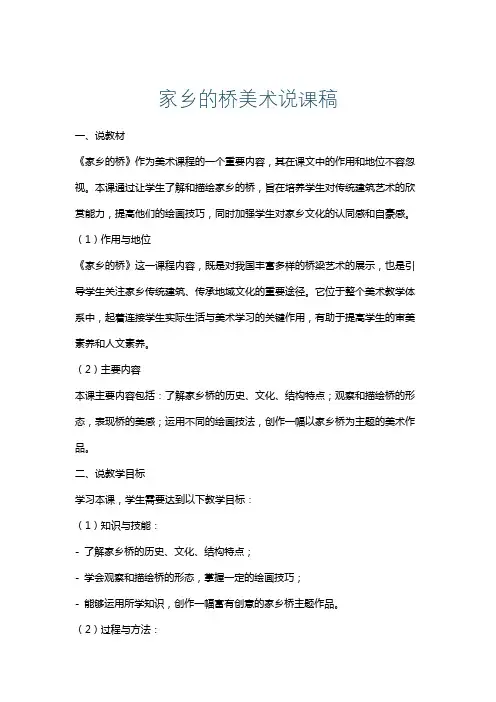 家乡的桥美术说课稿

一、说教材

《家乡的桥》作为美术课程的一个重要内容，其在课文中的作用和地位不容忽视。本课通过让学生了解和描绘家乡的桥，旨在培养学生对传统建筑艺术的欣赏能力，提高他们的绘画技巧，同时加强学生对家乡文化的认同感和自豪感。

（1）作用与地位

《家乡的桥》这一课程内容，既是对我国丰富多样的桥梁艺术的展示，也是引导学生关注家乡传统建筑、传承地域文化的重要途径。它位于整个美术教学体系中，起着连接学生实际生活与美术学习的关键作用，有助于提高学生的审美素养和人文素养。

（2）主要内容

本课主要内容包括：了解家乡桥的历史、文化、结构特点；观察和描绘桥的形态，表现桥的美感；运用不同的绘画技法，创作一幅以家乡桥为主题的美术作品。

二、说教学目标

学习本课，学生需要达到以下教学目标：

（1）知识与技能：

- 了解家乡桥的历史、文化、结构特点；

- 学会观察和描绘桥的形态，掌握一定的绘画技巧；

- 能够运用所学知识，创作一幅富有创意的家乡桥主题作品。

（2）过程与方法：